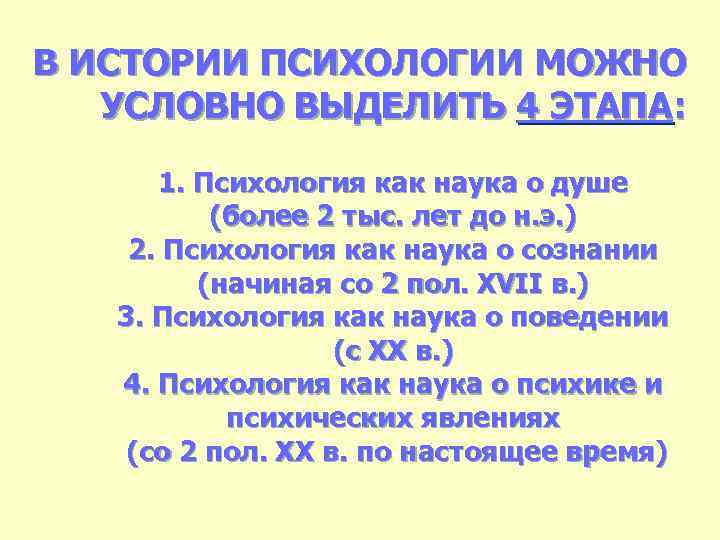 В ИСТОРИИ ПСИХОЛОГИИ МОЖНО УСЛОВНО ВЫДЕЛИТЬ 4 ЭТАПА:

1. Психология как наука о душе (более 2 тыс. лет до н.э.)
2. Психология как наука о сознании (начиная со 2 пол. XVII в.)
3. Психология как наука о поведении (с XX в.)
4. Психология как наука о психике и психических явлениях (со 2 пол. XX в. по настоящее время)